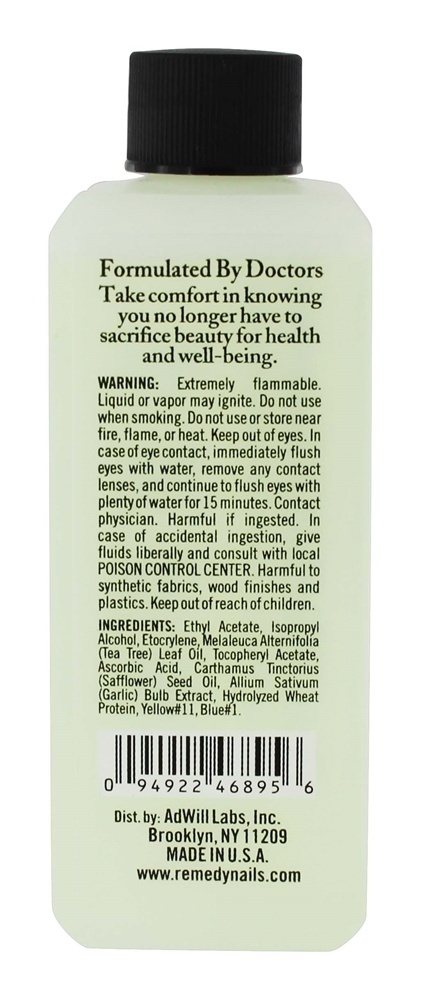 Formulated By Doctors
Take comfort in knowing you no longer have to sacrifice beauty for health and well-being.

WARNING: Extremely flammable. Liquid or vapor may ignite. Do not use when smoking. Do not use or store near fire, flame, or heat. Keep out of eyes. In case of eye contact, immediately flush eyes with water, remove any contact lenses, and continue to flush eyes with plenty of water for 15 minutes. Contact physician. Harmful if ingested. In case of accidental ingestion, give fluids liberally and consult with local POISON CONTROL CENTER. Harmful to synthetic fabrics, wood finishes and plastics. Keep out of reach of children.

INGREDIENTS: Ethyl Acetate, Isopropyl Alcohol, Etocrylene, Melaleuca Alternifolia (Tea Tree) Leaf Oil, Tocopheryl Acetate, Ascorbic Acid, Carthamus Tinctorius (Safflower) Seed Oil, Allium Sativum (Garlic) Bulb Extract, Hydrolyzed Wheat Protein, Yellow#11, Blue#1.

0 94922 46895 6

Dist. by: AdWill Labs, Inc.
Brooklyn, NY 11209
MADE IN U.S.A.
www.remedynails.com